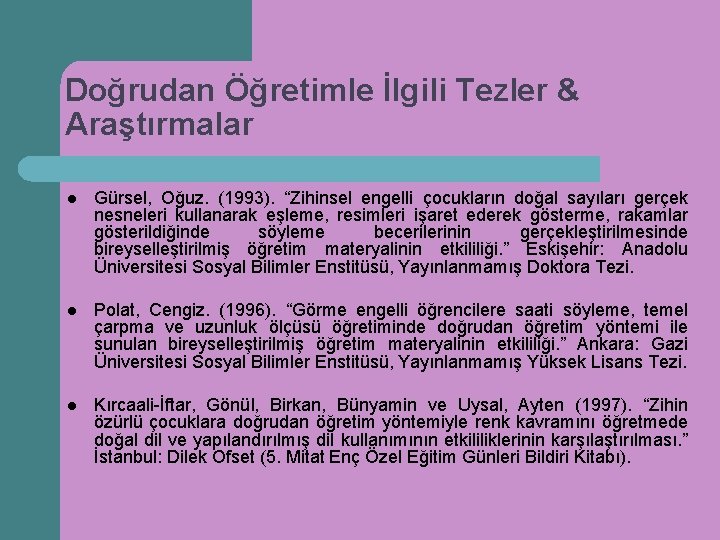 Doğrudan Öğretimle İlgili Tezler & Araştırmalar

• Gürsel, Oğuz. (1993). "Zihinsel engelli çocukların doğal sayıları gerçek nesneleri kullanarak eşleme, resimleri işaret ederek gösterme, rakamlar gösterildiğinde söyleme becerilerinin gerçekleştirilmesinde bireyselleştirilmiş öğretim materyalinin etkililiği." Eskişehir: Anadolu Üniversitesi Sosyal Bilimler Enstitüsü, Yayınlanmamış Doktora Tezi.

• Polat, Cengiz. (1996). "Görme engelli öğrencilere saati söyleme, temel çarpma ve uzunluk ölçüsü öğretiminde doğrudan öğretim yöntemi ile sunulan bireyselleştirilmiş öğretim materyalinin etkililiği." Ankara: Gazi Üniversitesi Sosyal Bilimler Enstitüsü, Yayınlanmamış Yüksek Lisans Tezi.

• Kırcaali-İftar, Gönül, Birkan, Bünyamin ve Uysal, Ayten (1997). "Zihin özürlü çocuklara doğrudan öğretim yöntemiyle renk kavramını öğretmede doğal dil ve yapılandırılmış dil kullanımının etkililiklerinin karşılaştırılması." İstanbul: Dilek Ofset (5. Mitat Enç Özel Eğitim Günleri Bildiri Kitabı).